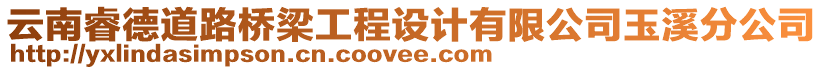 云南睿德道路桥梁工程设计有限公司玉溪分公司
http://yxlindasimpson.cn.coovee.com